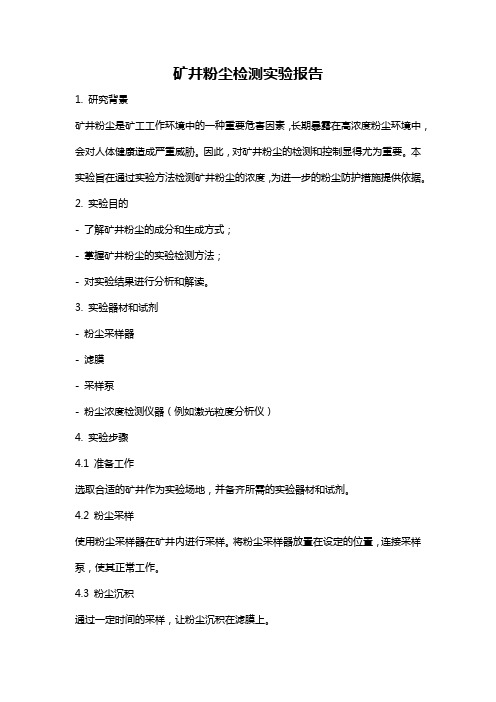 矿井粉尘检测实验报告

1. 研究背景

矿井粉尘是矿工工作环境中的一种重要危害因素，长期暴露在高浓度粉尘环境中，会对人体健康造成严重威胁。因此，对矿井粉尘的检测和控制显得尤为重要。本实验旨在通过实验方法检测矿井粉尘的浓度，为进一步的粉尘防护措施提供依据。

2. 实验目的

- 了解矿井粉尘的成分和生成方式；

- 掌握矿井粉尘的实验检测方法；

- 对实验结果进行分析和解读。

3. 实验器材和试剂

- 粉尘采样器

- 滤膜

- 采样泵

- 粉尘浓度检测仪器（例如激光粒度分析仪）

4. 实验步骤

4.1 准备工作

选取合适的矿井作为实验场地，并备齐所需的实验器材和试剂。

4.2 粉尘采样

使用粉尘采样器在矿井内进行采样。将粉尘采样器放置在设定的位置，连接采样泵，使其正常工作。

4.3 粉尘沉积

通过一定时间的采样，让粉尘沉积在滤膜上。